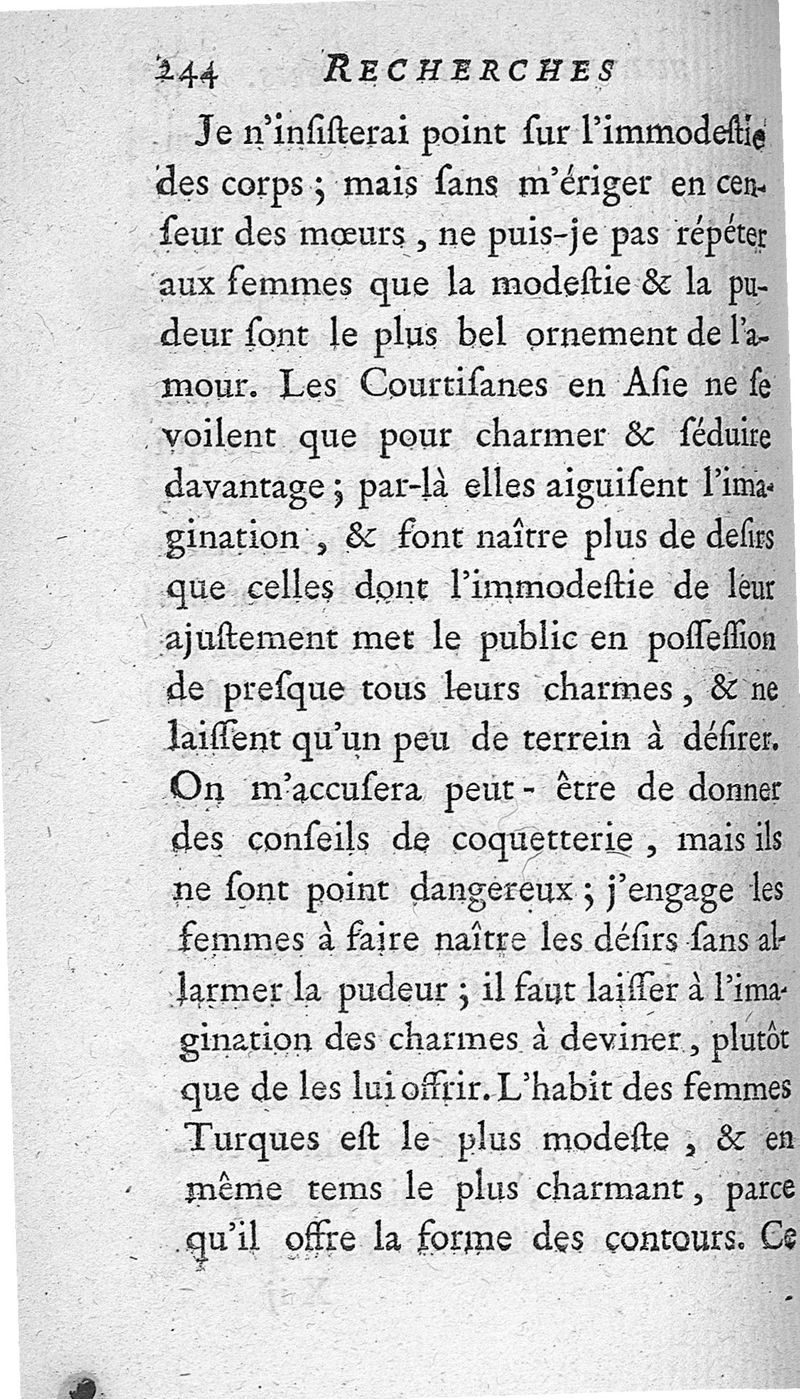 244 RECHERCHES

Je n'inſiſterai point ſur l'immodeſtie des corps ; mais ſans m'ériger en cenſeur des mœurs, ne puis-je pas répéter aux femmes que la modeſtie & la pudeur ſont le plus bel ornement de l'amour. Les Courtiſanes en Aſie ne ſe voilent que pour charmer & ſéduire davantage ; par-là elles aiguiſent l'imagination, & font naître plus de deſirs que celles dont l'immodeſtie de leur ajuſtement met le public en poſſeſſion de preſque tous leurs charmes, & ne laiſſent qu'un peu de terrein à déſirer. On m'accuſera peut-être de donner des conſeils de coquetterie, mais ils ne ſont point dangereux ; j'engage les femmes à faire naître les déſirs ſans allarmer la pudeur ; il faut laiſſer à l'imagination des charmes à deviner, plutôt que de les lui offrir. L'habit des femmes Turques eſt le plus modeſte, & en même tems le plus charmant, parce qu'il offre la forme des contours. Ce